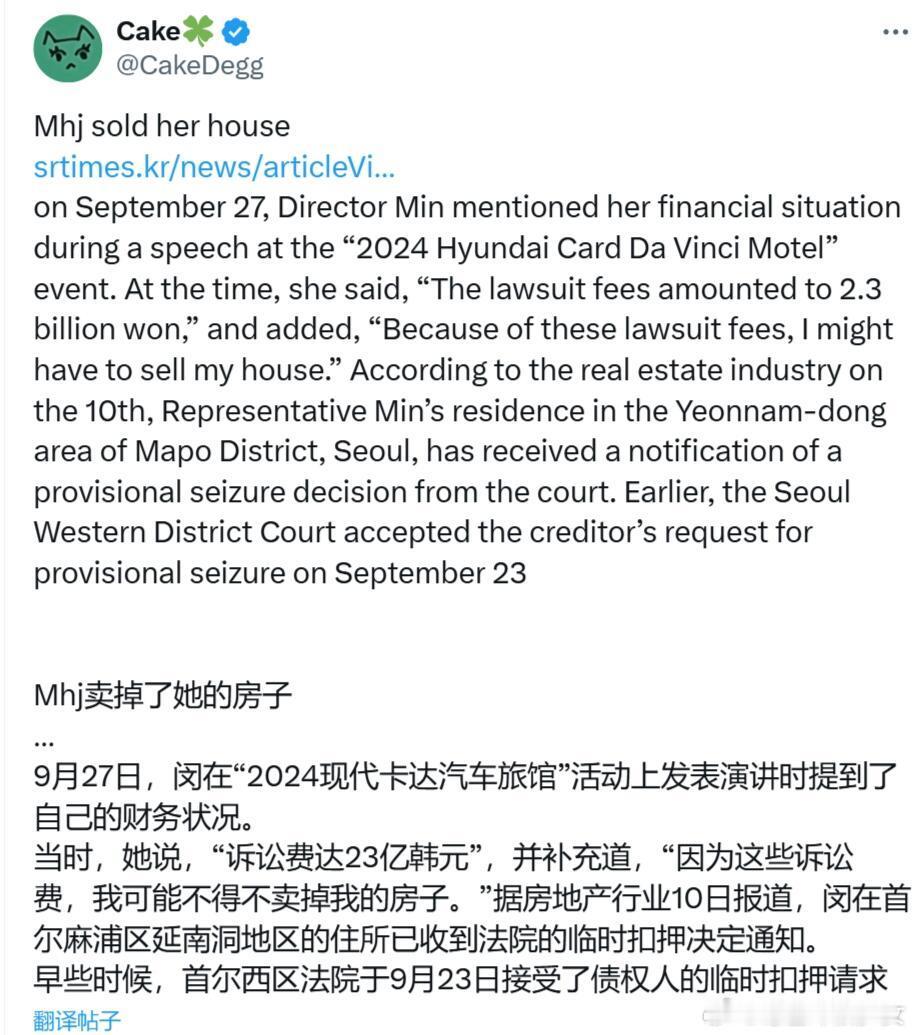 Cake🍀
@CakeDegg

Mhj sold her house
srtimes.kr/news/articleVi...
on September 27, Director Min mentioned her financial situation during a speech at the “2024 Hyundai Card Da Vinci Motel” event. At the time, she said, “The lawsuit fees amounted to 2.3 billion won,” and added, “Because of these lawsuit fees, I might have to sell my house.” According to the real estate industry on the 10th, Representative Min’s residence in the Yeonnam-dong area of Mapo District, Seoul, has received a notification of a provisional seizure decision from the court. Earlier, the Seoul Western District Court accepted the creditor’s request for provisional seizure on September 23

Mhj卖掉了她的房子
...
9月27日，闵在“2024现代卡达汽车旅馆”活动上发表演讲时提到了自己的财务状况。
当时，她说，“诉讼费达23亿韩元”，并补充道，“因为这些诉讼费，我可能不得不卖掉我的房子。”据房地产行业10日报道，闵在首尔麻浦区延南洞地区的住所已收到法院的临时扣押决定通知。
早些时候，首尔西区法院于9月23日接受了债权人的临时扣押请求
翻译帖子